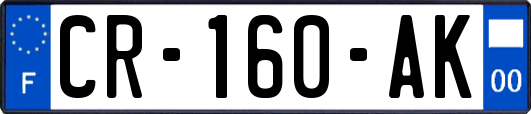 F
CR-160-AK
00